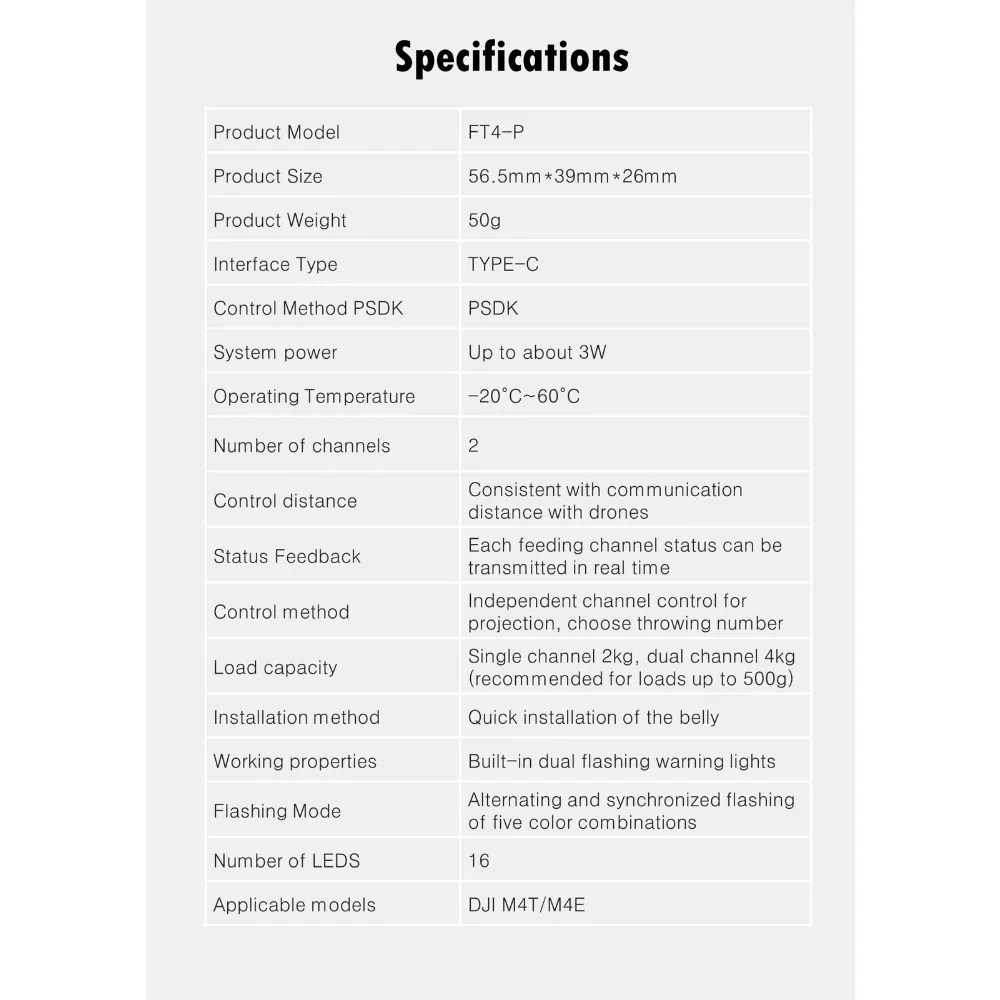 Specifications

| Product Model | FT4-P |
|---|---|
| Product Size | 56.5mm*39mm*26mm |
| Product Weight | 50g |
| Interface Type | TYPE-C |
| Control Method PSDK | PSDK |
| System power | Up to about 3W |
| Operating Temperature | -20°C~60°C |
| Number of channels | 2 |
| Control distance | Consistent with communication distance with drones |
| Status Feedback | Each feeding channel status can be transmitted in real time |
| Control method | Independent channel control for projection, choose throwing number |
| Load capacity | Single channel 2kg, dual channel 4kg (recommended for loads up to 500g) |
| Installation method | Quick installation of the belly |
| Working properties | Built-in dual flashing warning lights |
| Flashing Mode | Alternating and synchronized flashing of five color combinations |
| Number of LEDS | 16 |
| Applicable models | DJI M4T/M4E |